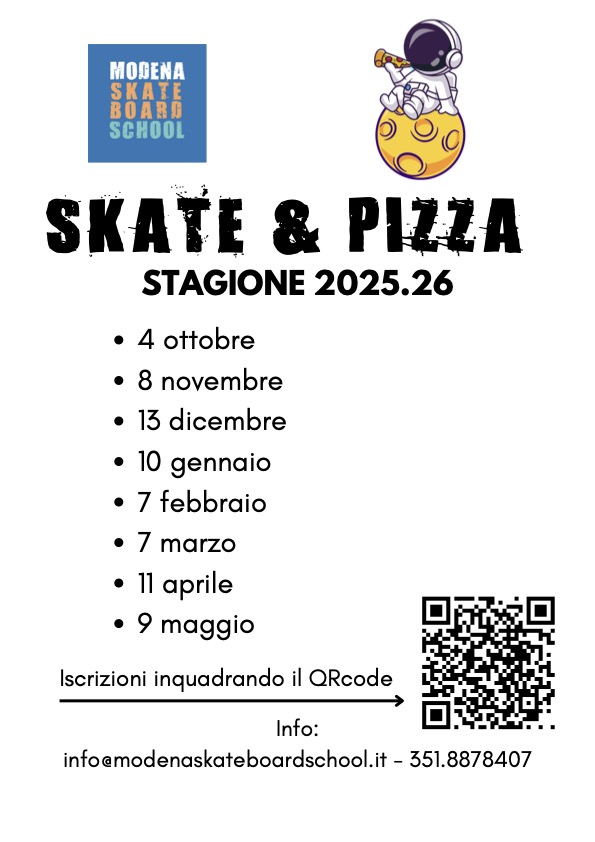 MODENA
SKATE
BOARD
SCHOOL

SKATE & PIZZA

STAGIONE 2025.26

• 4 ottobre
• 8 novembre
• 13 dicembre
• 10 gennaio
• 7 febbraio
• 7 marzo
• 11 aprile
• 9 maggio

Iscrizioni inquadrando il QRcode

Info:
info@modenaskateboardschool.it - 351.8878407